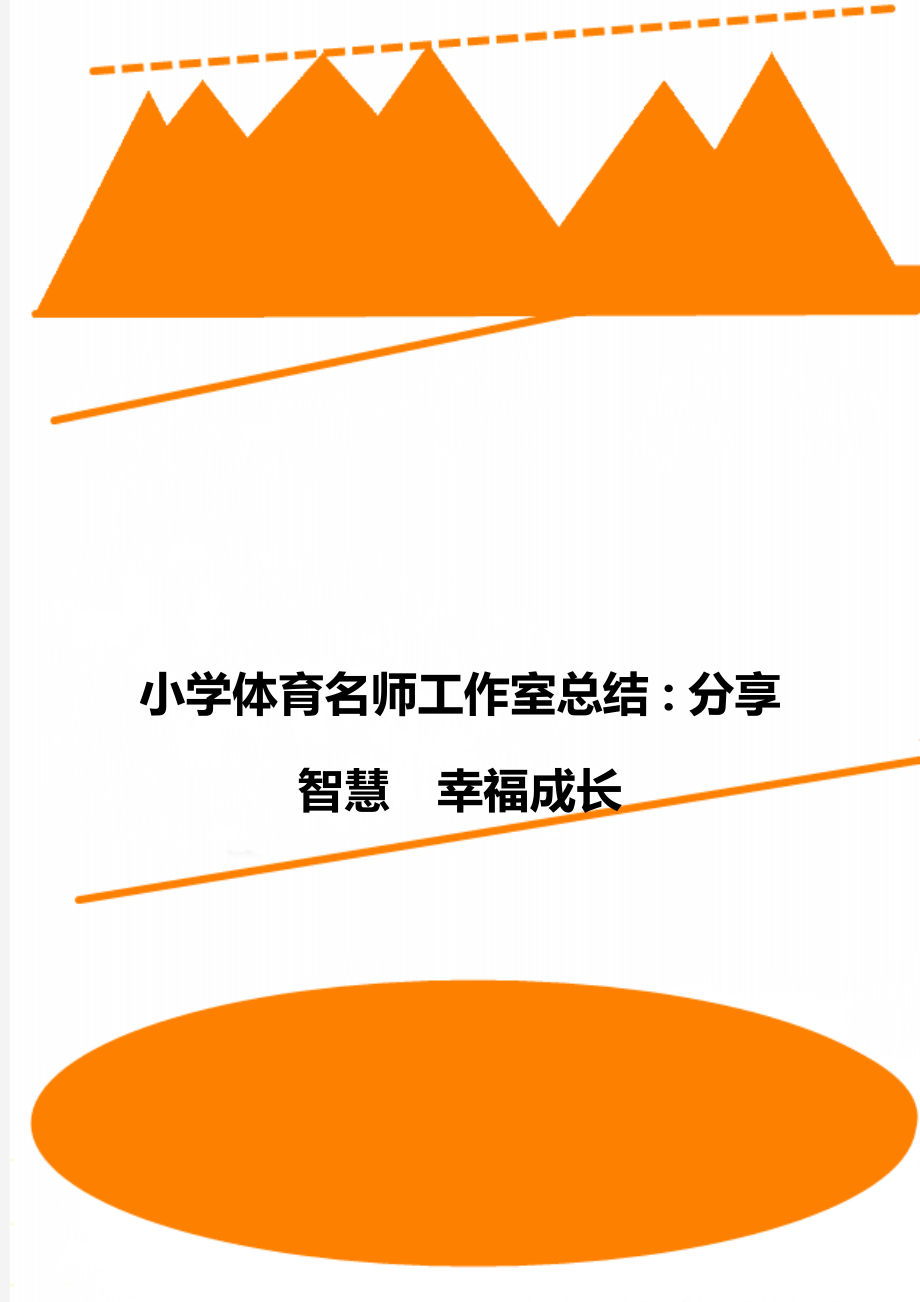 小学体育名师工作室总结：分享智慧　幸福成长